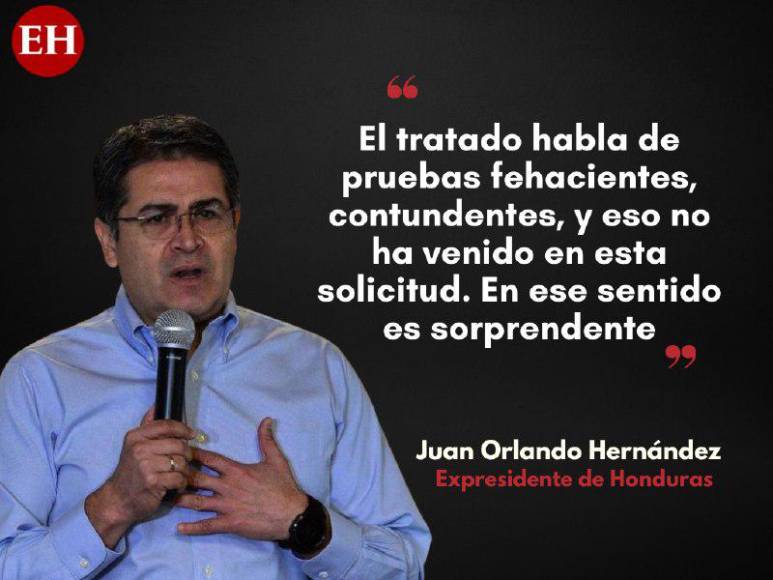 EH

“

El tratado habla de pruebas fehacientes, contundentes, y eso no ha venido en esta solicitud. En ese sentido es sorprendente

”

Juan Orlando Hernández
Expresidente de Honduras